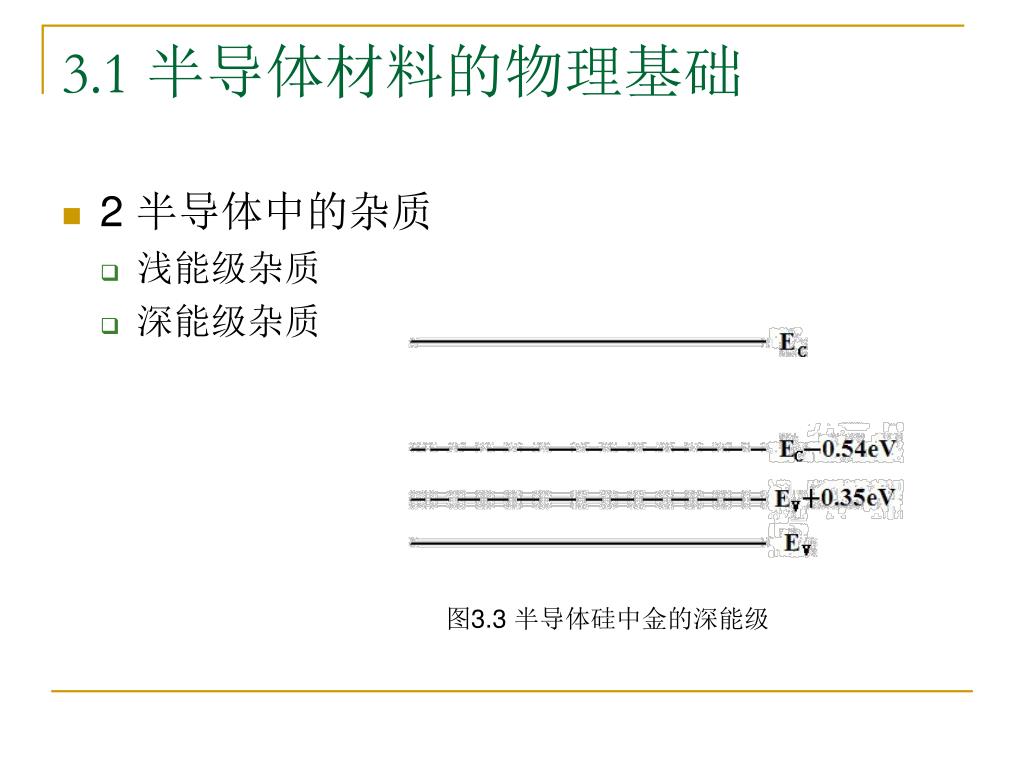 3.1 半导体材料的物理基础

2 半导体中的杂质

浅能级杂质

深能级杂质

$E_C$

$E_C-0.54eV$

$E_V+0.35eV$

$E_V$

图3.3 半导体硅中金的深能级